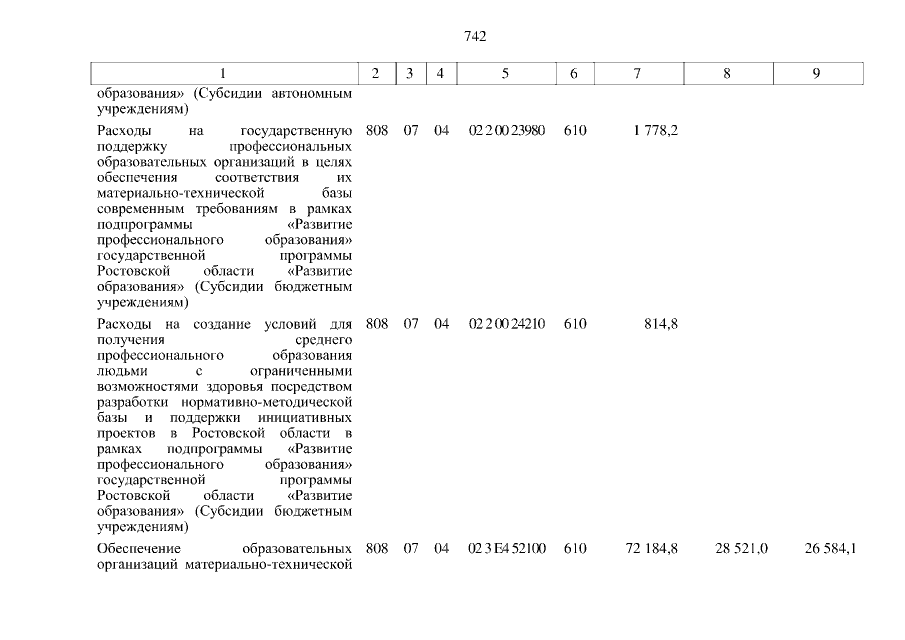 742

| 1 | 2 | 3 | 4 | 5 | 6 | 7 | 8 | 9 |
|---|---|---|---|---|---|---|---|---|
| образования» (Субсидии автономным учреждениям) | | | | | | | | |
| Расходы на государственную поддержку профессиональных образовательных организаций в целях обеспечения соответствия их материально-технической базы современным требованиям в рамках подпрограммы «Развитие профессионального образования» государственной программы Ростовской области «Развитие образования» (Субсидии бюджетным учреждениям) | 808 | 07 | 04 | 02 2 00 23980 | 610 | 1 778,2 | | |
| Расходы на создание условий для получения среднего профессионального образования людьми с ограниченными возможностями здоровья посредством разработки нормативно-методической базы и поддержки инициативных проектов в Ростовской области в рамках подпрограммы «Развитие профессионального образования» государственной программы Ростовской области «Развитие образования» (Субсидии бюджетным учреждениям) | 808 | 07 | 04 | 02 2 00 24210 | 610 | 814,8 | | |
| Обеспечение образовательных организаций материально-технической | 808 | 07 | 04 | 02 3 E4 52100 | 610 | 72 184,8 | 28 521,0 | 26 584,1 |